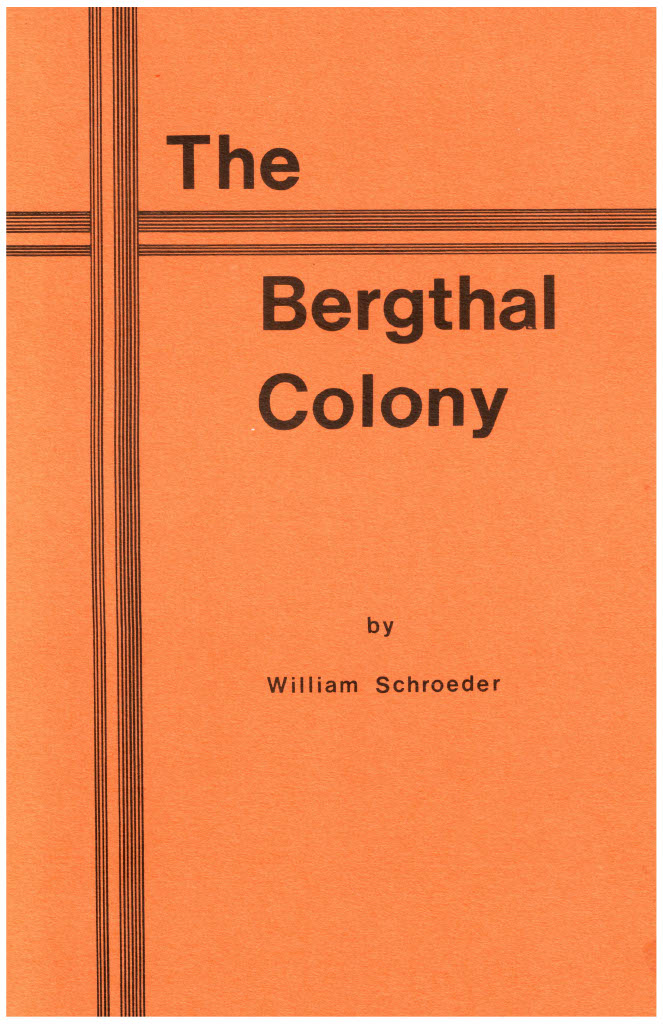 The

Bergthal
Colony

by

William Schroeder